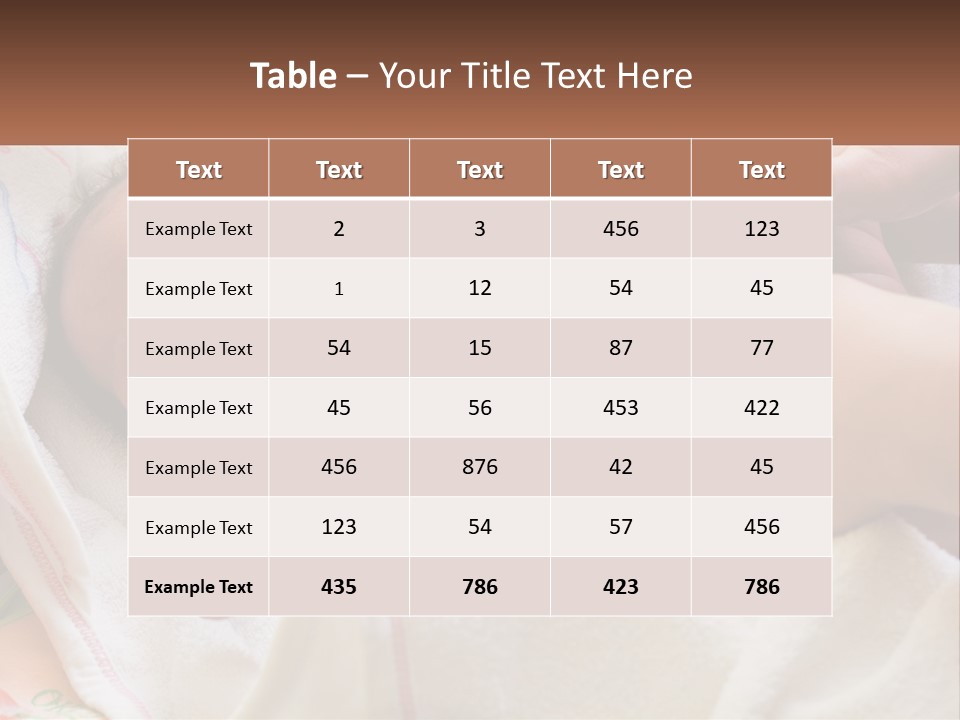 Table – Your Title Text Here

| Text | Text | Text | Text | Text |
|---|---|---|---|---|
| Example Text | 2 | 3 | 456 | 123 |
| Example Text | 1 | 12 | 54 | 45 |
| Example Text | 54 | 15 | 87 | 77 |
| Example Text | 45 | 56 | 453 | 422 |
| Example Text | 456 | 876 | 42 | 45 |
| Example Text | 123 | 54 | 57 | 456 |
| Example Text | 435 | 786 | 423 | 786 |